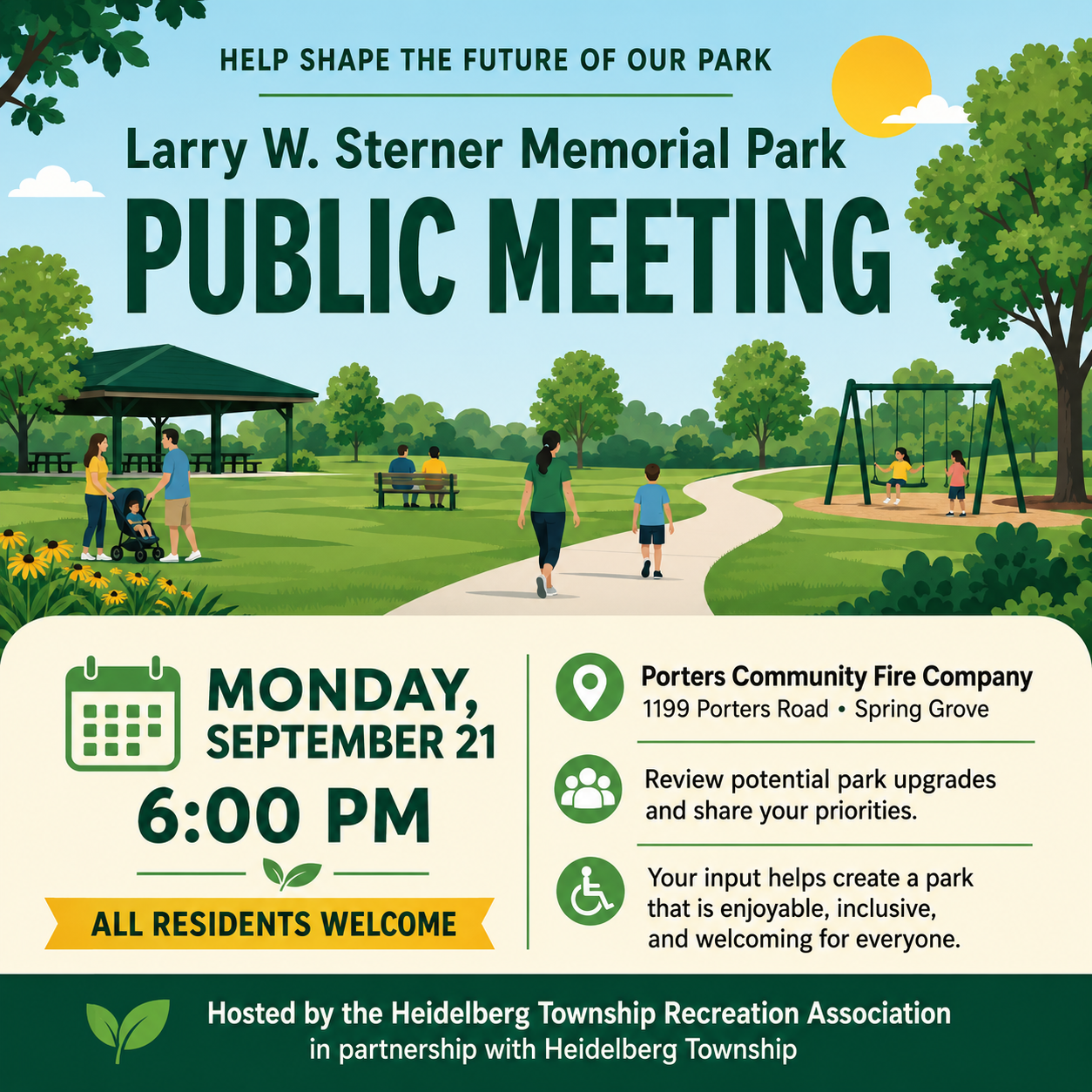 HELP SHAPE THE FUTURE OF OUR PARK

Larry W. Sterner Memorial Park

PUBLIC MEETING

MONDAY,
SEPTEMBER 21

6:00 PM

ALL RESIDENTS WELCOME

Porters Community Fire Company
1199 Porters Road • Spring Grove

Review potential park upgrades and share your priorities.

Your input helps create a park that is enjoyable, inclusive, and welcoming for everyone.

Hosted by the Heidelberg Township Recreation Association
in partnership with Heidelberg Township